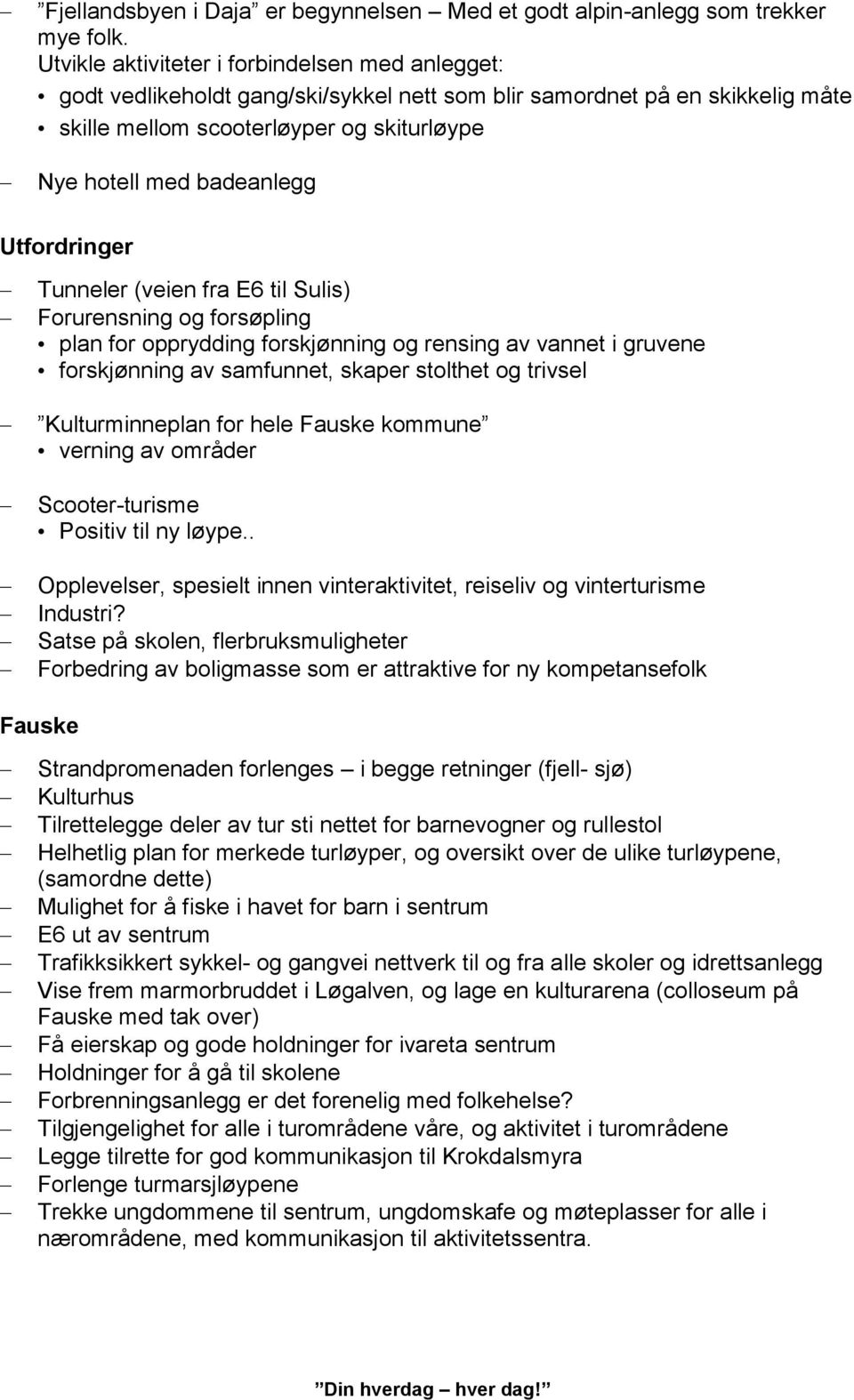 – ”Fjellandsbyen i Daja” er begynnelsen – Med et godt alpin-anlegg som trekker mye folk.
Utvikle aktiviteter i forbindelsen med anlegget:
• godt vedlikeholdt gang/ski/sykkel nett som blir samordnet på en skikkelig måte
• skille mellom scooterløyper og skiturløype

– Nye hotell med badeanlegg

Utfordringer

– Tunneler (veien fra E6 til Sulis)
– Forurensning og forsøpling
• plan for opprydding forskjønning og rensing av vannet i gruvene
• forskjønning av samfunnet, skaper stolthet og trivsel

– ”Kulturminneplan for hele Fauske kommune”
• verning av områder

– Scooter-turisme
• Positiv til ny løype..

– Opplevelser, spesielt innen vinteraktivitet, reiseliv og vinterturisme
– Industri?
– Satse på skolen, flerbruksmuligheter
– Forbedring av boligmasse som er attraktive for ny kompetansefolk

Fauske

– Strandpromenaden forlenges – i begge retninger (fjell- sjø)
– Kulturhus
– Tilrettelegge deler av tur sti nettet for barnevogner og rullestol
– Helhetlig plan for merkede turløyper, og oversikt over de ulike turløypene, (samordne dette)
– Mulighet for å fiske i havet for barn i sentrum
– E6 ut av sentrum
– Trafikksikkert sykkel- og gangvei nettverk til og fra alle skoler og idrettsanlegg
– Vise frem marmorbruddet i Løgalven, og lage en kulturarena (colloseum på Fauske med tak over)
– Få eierskap og gode holdninger for ivareta sentrum
– Holdninger for å gå til skolene
– Forbrenningsanlegg er det forenelig med folkehelse?
– Tilgjengelighet for alle i turområdene våre, og aktivitet i turområdene
– Legge tilrette for god kommunikasjon til Krokdalsmyra
– Forlenge turmarsjløypene
– Trekke ungdommene til sentrum, ungdomskafe og møteplasser for alle i nærområdene, med kommunikasjon til aktivitetssentra.

”Din hverdag – hver dag!”